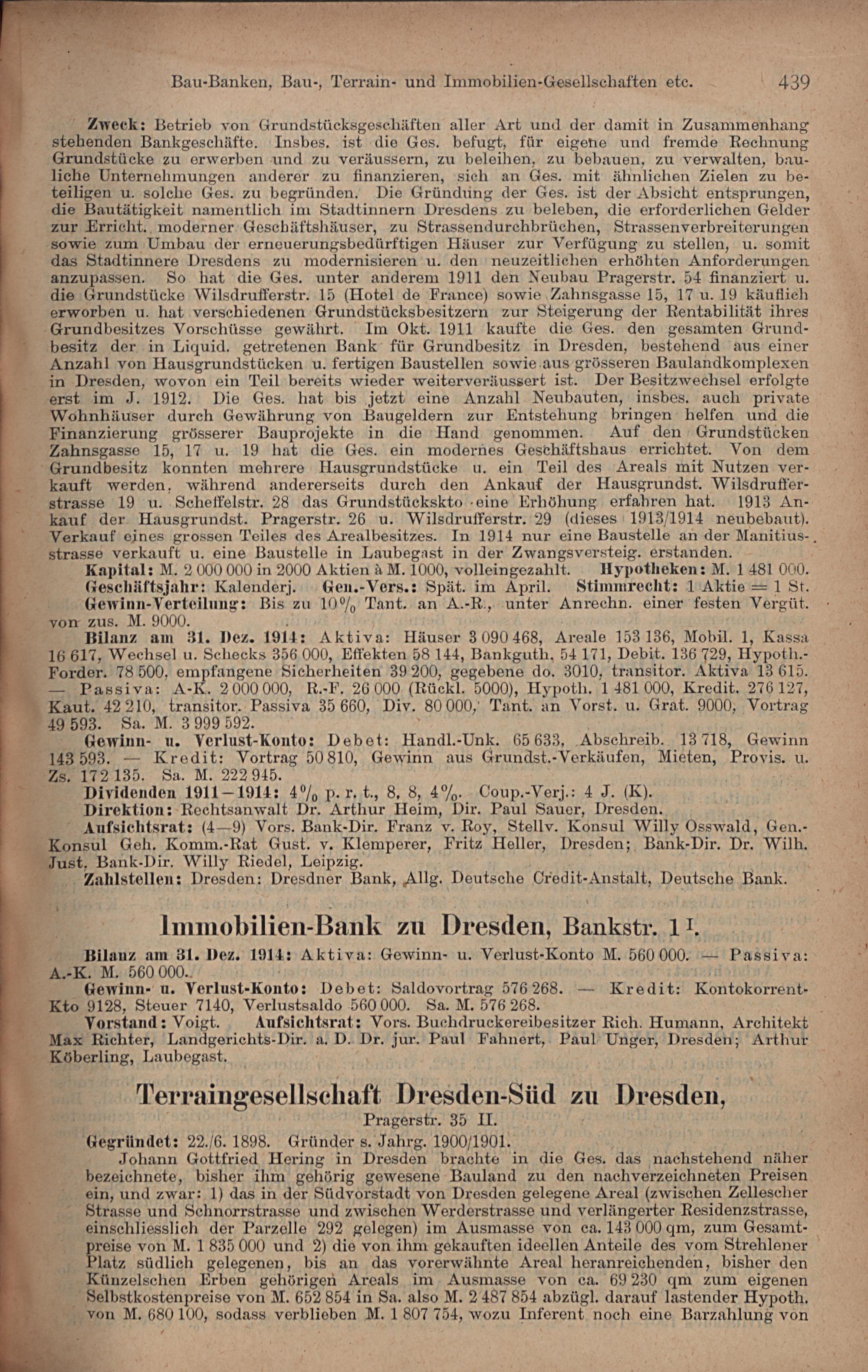 Bau-Banken, Bau-, Terrain- und Immobilien-Gesellschaften etc. 439

Zweck: Betrieb von Grundstücksgeschäften aller Art und der damit in Zusammenhang stehenden Bankgeschäfte. Insbes. ist die Ges. befugt, für eigene und fremde Rechnung Grundstücke zu erwerben und zu veräussern, zu beleihen, zu bebauen, zu verwalten, bauliche Unternehmungen anderer zu finanzieren, sich an Ges. mit ähnlichen Zielen zu beteiligen u. solche Ges. zu begründen. Die Gründung der Ges. ist der Absicht entsprungen, die Bautätigkeit namentlich im Stadtinnern Dresdens zu beleben, die erforderlichen Gelder zur Erricht. moderner Geschäftshäuser, zu Strassendurchbrüchen, Strassenverbreiterungen sowie zum Umbau der erneuerungsbedürftigen Häuser zur Verfügung zu stellen, u. somit das Stadtinnere Dresdens zu modernisieren u. den neuzeitlichen erhöhten Anforderungen anzupassen. So hat die Ges. unter anderem 1911 den Neubau Pragerstr. 54 finanziert u. die Grundstücke Wilsdrufferstr. 15 (Hotel de France) sowie Zahnsgasse 15, 17 u. 19 käuflich erworben u. hat verschiedenen Grundstücksbesitzern zur Steigerung der Rentabilität ihres Grundbesitzes Vorschüsse gewährt. Im Okt. 1911 kaufte die Ges. den gesamten Grundbesitz der in Liquid. getretenen Bank für Grundbesitz in Dresden, bestehend aus einer Anzahl von Hausgrundstücken u. fertigen Baustellen sowie aus grösseren Baulandkomplexen in Dresden, wovon ein Teil bereits wieder weiterveräussert ist. Der Besitzwechsel erfolgte erst im J. 1912. Die Ges. hat bis jetzt eine Anzahl Neubauten, insbes. auch private Wohnhäuser durch Gewährung von Baugeldern zur Entstehung bringen helfen und die Finanzierung grösserer Bauprojekte in die Hand genommen. Auf den Grundstücken Zahnsgasse 15, 17 u. 19 hat die Ges. ein modernes Geschäftshaus errichtet. Von dem Grundbesitz konnten mehrere Hausgrundstücke u. ein Teil des Areals mit Nutzen verkauft werden, während andererseits durch den Ankauf der Hausgrundst. Wilsdrufferstrasse 19 u. Scheffelstr. 28 das Grundstückskto eine Erhöhung erfahren hat. 1913 Ankauf der Hausgrundst. Pragerstr. 26 u. Wilsdrufferstr. 29 (dieses 1913/1914 neubebaut). Verkauf eines grossen Teiles des Arealbesitzes. In 1914 nur eine Baustelle an der Manitiusstrasse verkauft u. eine Baustelle in Laubegast in der Zwangsversteig. erstanden.
Kapital: M. 2 000 000 in 2000 Aktien à M. 1000, volleingezahlt. Hypotheken: M. 1 481 000.
Geschäftsjahr: Kalenderj. Gen.-Vers.: Spät. im April. Stimmrecht: 1 Aktie = 1 St.
Gewinn-Verteilung: Bis zu 10% Tant. an A.-R., unter Anrechn. einer festen Vergüt. von zus. M. 9000.
Bilanz am 31. Dez. 1914: Aktiva: Häuser 3 090 468, Areale 153 136, Mobil. 1, Kassa 16 617, Wechsel u. Schecks 356 000, Effekten 58 144, Bankguth. 54 171, Debit. 136 729, Hypoth.-Forder. 78 500, empfangene Sicherheiten 39 200, gegebene do. 3010, transitor. Aktiva 13 615. — Passiva: A-K. 2 000 000, R.-F. 26 000 (Rückl. 5000), Hypoth. 1 481 000, Kredit. 276 127, Kaut. 42 210, transitor. Passiva 35 660, Div. 80 000, Tant. an Vorst. u. Grat. 9000, Vortrag 49 593. Sa. M. 3 999 592.
Gewinn- u. Verlust-Konto: Debet: Handl.-Unk. 65 633, Abschreib. 13 718, Gewinn 143 593. — Kredit: Vortrag 50 810, Gewinn aus Grundst.-Verkäufen, Mieten, Provis. u. Zs. 172 135. Sa. M. 222 945.
Dividenden 1911—1914: 4% p. r. t., 8, 8, 4%. Coup.-Verj.: 4 J. (K).
Direktion: Rechtsanwalt Dr. Arthur Heim, Dir. Paul Sauer, Dresden.
Aufsichtsrat: (4—9) Vors. Bank-Dir. Franz v. Roy, Stellv. Konsul Willy Osswald, Gen.-Konsul Geh. Komm.-Rat Gust. v. Klemperer, Fritz Heller, Dresden; Bank-Dir. Dr. Wilh. Just, Bank-Dir. Willy Riedel, Leipzig.
Zahlstellen: Dresden: Dresdner Bank, Allg. Deutsche Credit-Anstalt, Deutsche Bank.

Immobilien-Bank zu Dresden, Bankstr. 1 I.

Bilanz am 31. Dez. 1914: Aktiva: Gewinn- u. Verlust-Konto M. 560 000. — Passiva: A.-K. M. 560 000.
Gewinn- u. Verlust-Konto: Debet: Saldovortrag 576 268. — Kredit: Kontokorrent-Kto 9128, Steuer 7140, Verlustsaldo 560 000. Sa. M. 576 268.
Vorstand: Voigt. Aufsichtsrat: Vors. Buchdruckereibesitzer Rich. Humann, Architekt Max Richter, Landgerichts-Dir. a. D. Dr. jur. Paul Fahnert, Paul Unger, Dresden; Arthur Köberling, Laubegast.

Terraingesellschaft Dresden-Süd zu Dresden,
Pragerstr. 35 II.

Gegründet: 22./6. 1898. Gründer s. Jahrg. 1900/1901.
Johann Gottfried Hering in Dresden brachte in die Ges. das nachstehend näher bezeichnete, bisher ihm gehörig gewesene Bauland zu den nachverzeichneten Preisen ein, und zwar: 1) das in der Südvorstadt von Dresden gelegene Areal (zwischen Zellescher Strasse und Schnorrstrasse und zwischen Werderstrasse und verlängerter Residenzstrasse, einschliesslich der Parzelle 292 gelegen) im Ausmasse von ca. 143 000 qm, zum Gesamtpreise von M. 1 835 000 und 2) die von ihm gekauften ideellen Anteile des vom Strehlener Platz südlich gelegenen, bis an das vorerwähnte Areal heranreichenden, bisher den Künzelschen Erben gehörigen Areals im Ausmasse von ca. 69 230 qm zum eigenen Selbstkostenpreise von M. 652 854 in Sa. also M. 2 487 854 abzügl. darauf lastender Hypoth. von M. 680 100, sodass verblieben M. 1 807 754, wozu Inferent noch eine Barzahlung von